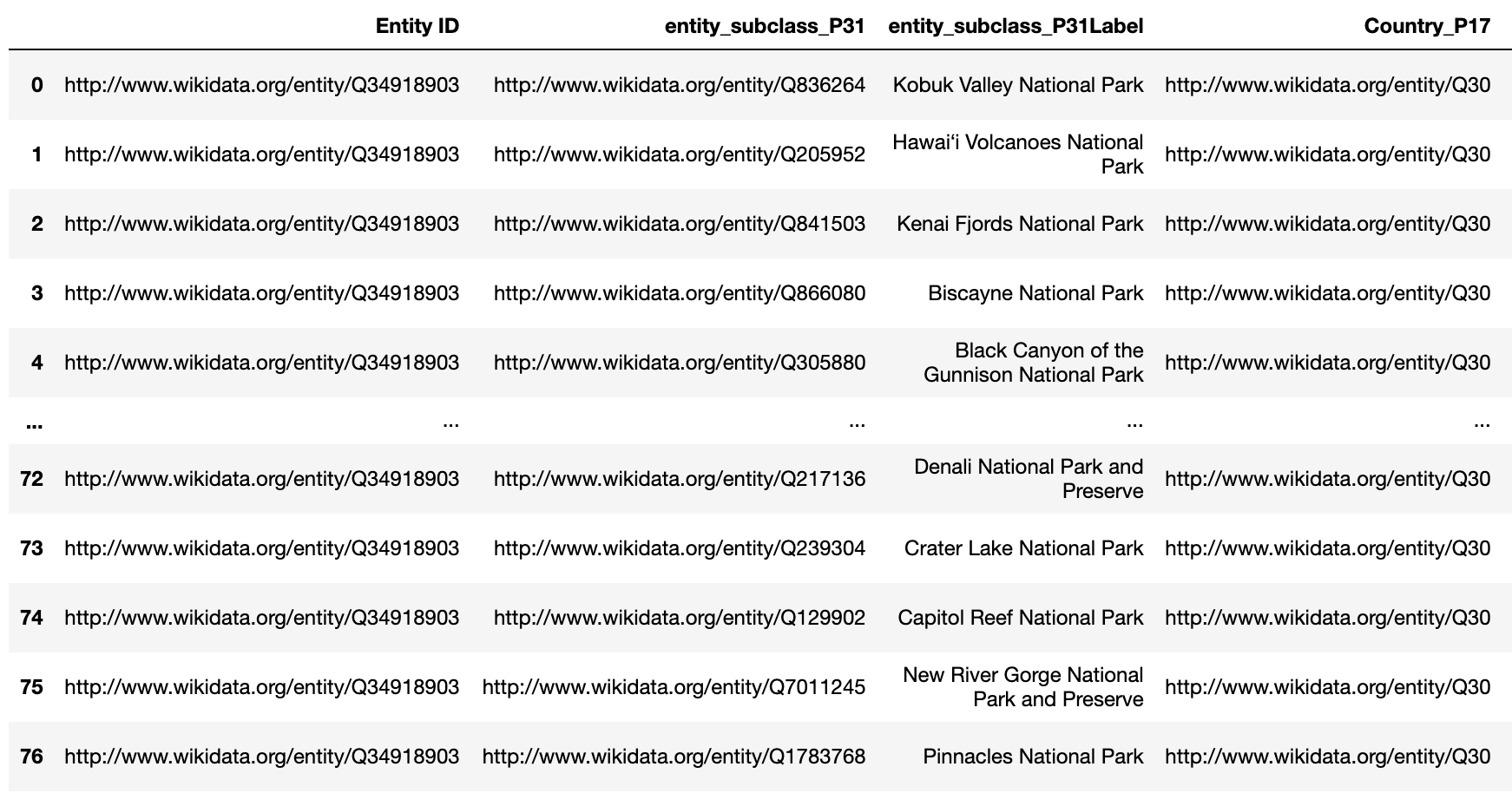 |  | Entity ID | entity_subclass_P31 | entity_subclass_P31Label | Country_P17 |
|---|---|---|---|---|
| 0 | http://www.wikidata.org/entity/Q34918903 | http://www.wikidata.org/entity/Q836264 | Kobuk Valley National Park | http://www.wikidata.org/entity/Q30 |
| 1 | http://www.wikidata.org/entity/Q34918903 | http://www.wikidata.org/entity/Q205952 | Hawaiʻi Volcanoes National Park | http://www.wikidata.org/entity/Q30 |
| 2 | http://www.wikidata.org/entity/Q34918903 | http://www.wikidata.org/entity/Q841503 | Kenai Fjords National Park | http://www.wikidata.org/entity/Q30 |
| 3 | http://www.wikidata.org/entity/Q34918903 | http://www.wikidata.org/entity/Q866080 | Biscayne National Park | http://www.wikidata.org/entity/Q30 |
| 4 | http://www.wikidata.org/entity/Q34918903 | http://www.wikidata.org/entity/Q305880 | Black Canyon of the Gunnison National Park | http://www.wikidata.org/entity/Q30 |
| ... | ... | ... | ... | ... |
| 72 | http://www.wikidata.org/entity/Q34918903 | http://www.wikidata.org/entity/Q217136 | Denali National Park and Preserve | http://www.wikidata.org/entity/Q30 |
| 73 | http://www.wikidata.org/entity/Q34918903 | http://www.wikidata.org/entity/Q239304 | Crater Lake National Park | http://www.wikidata.org/entity/Q30 |
| 74 | http://www.wikidata.org/entity/Q34918903 | http://www.wikidata.org/entity/Q129902 | Capitol Reef National Park | http://www.wikidata.org/entity/Q30 |
| 75 | http://www.wikidata.org/entity/Q34918903 | http://www.wikidata.org/entity/Q7011245 | New River Gorge National Park and Preserve | http://www.wikidata.org/entity/Q30 |
| 76 | http://www.wikidata.org/entity/Q34918903 | http://www.wikidata.org/entity/Q1783768 | Pinnacles National Park | http://www.wikidata.org/entity/Q30 |